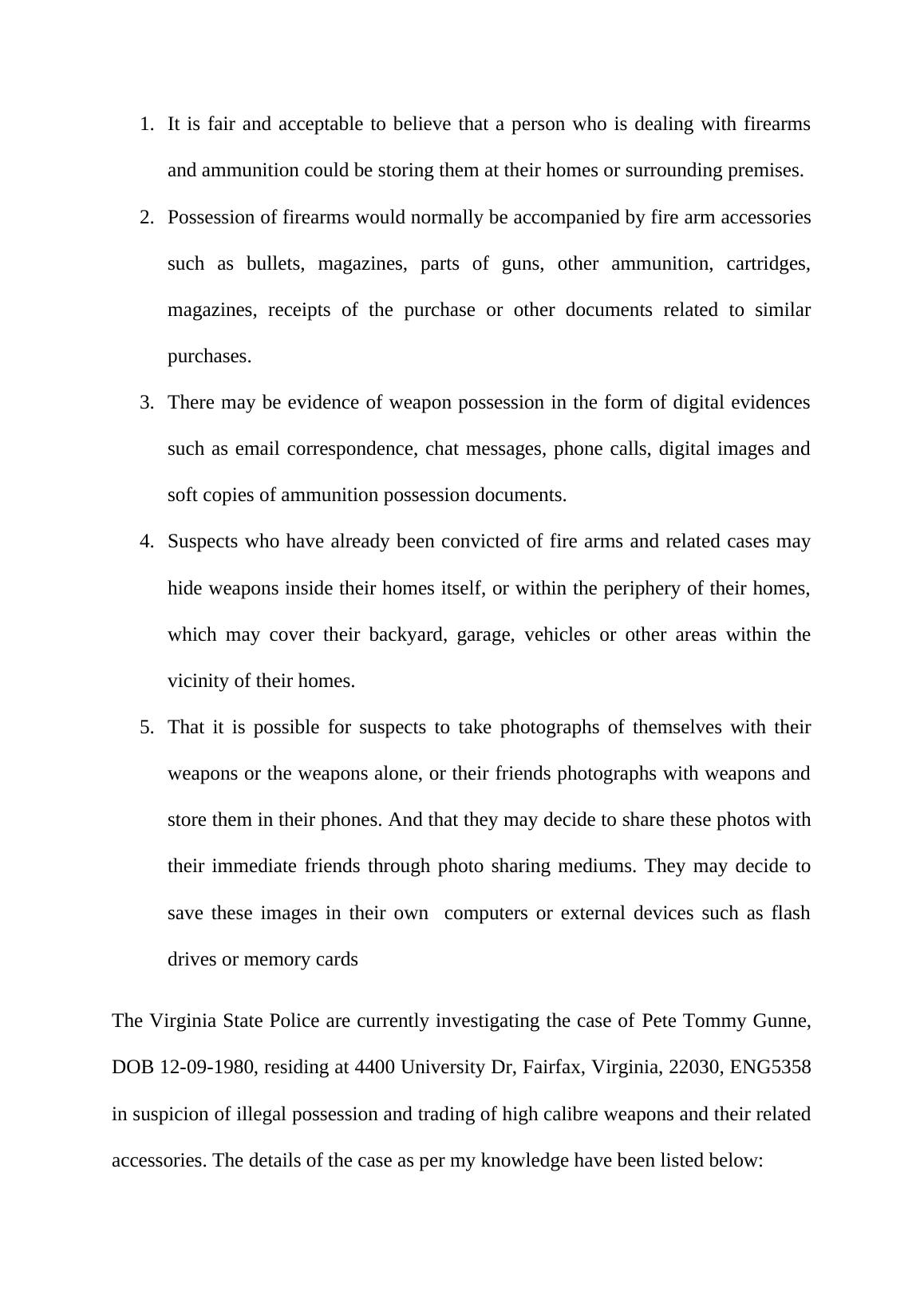 1. It is fair and acceptable to believe that a person who is dealing with firearms and ammunition could be storing them at their homes or surrounding premises.

2. Possession of firearms would normally be accompanied by fire arm accessories such as bullets, magazines, parts of guns, other ammunition, cartridges, magazines, receipts of the purchase or other documents related to similar purchases.

3. There may be evidence of weapon possession in the form of digital evidences such as email correspondence, chat messages, phone calls, digital images and soft copies of ammunition possession documents.

4. Suspects who have already been convicted of fire arms and related cases may hide weapons inside their homes itself, or within the periphery of their homes, which may cover their backyard, garage, vehicles or other areas within the vicinity of their homes.

5. That it is possible for suspects to take photographs of themselves with their weapons or the weapons alone, or their friends photographs with weapons and store them in their phones. And that they may decide to share these photos with their immediate friends through photo sharing mediums. They may decide to save these images in their own computers or external devices such as flash drives or memory cards

The Virginia State Police are currently investigating the case of Pete Tommy Gunne, DOB 12-09-1980, residing at 4400 University Dr, Fairfax, Virginia, 22030, ENG5358 in suspicion of illegal possession and trading of high calibre weapons and their related accessories. The details of the case as per my knowledge have been listed below: